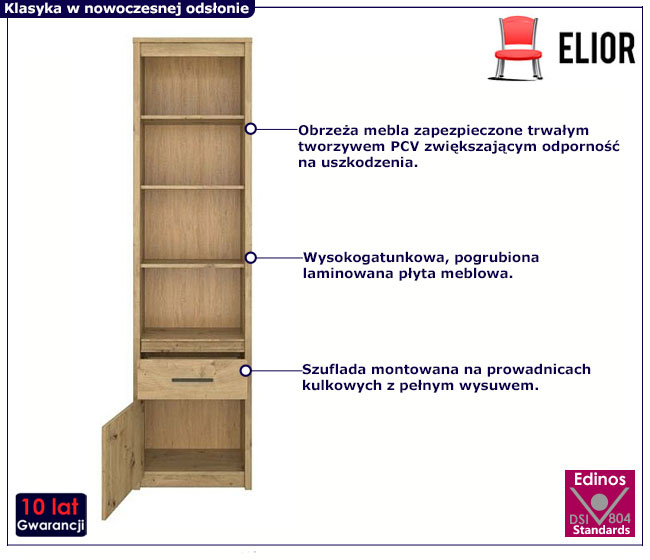 Klasyka w nowoczesnej odsłonie

ELIOR

Obrzeża mebla zapezpieczone trwałym tworzywem PCV zwiększającym odporność na uszkodzenia.

Wysokogatunkowa, pogrubiona laminowana płyta meblowa.

Szuflada montowana na prowadnicach kulkowych z pełnym wysuwem.

10 lat
Gwarancji

Edinos
DSI 804
Standards